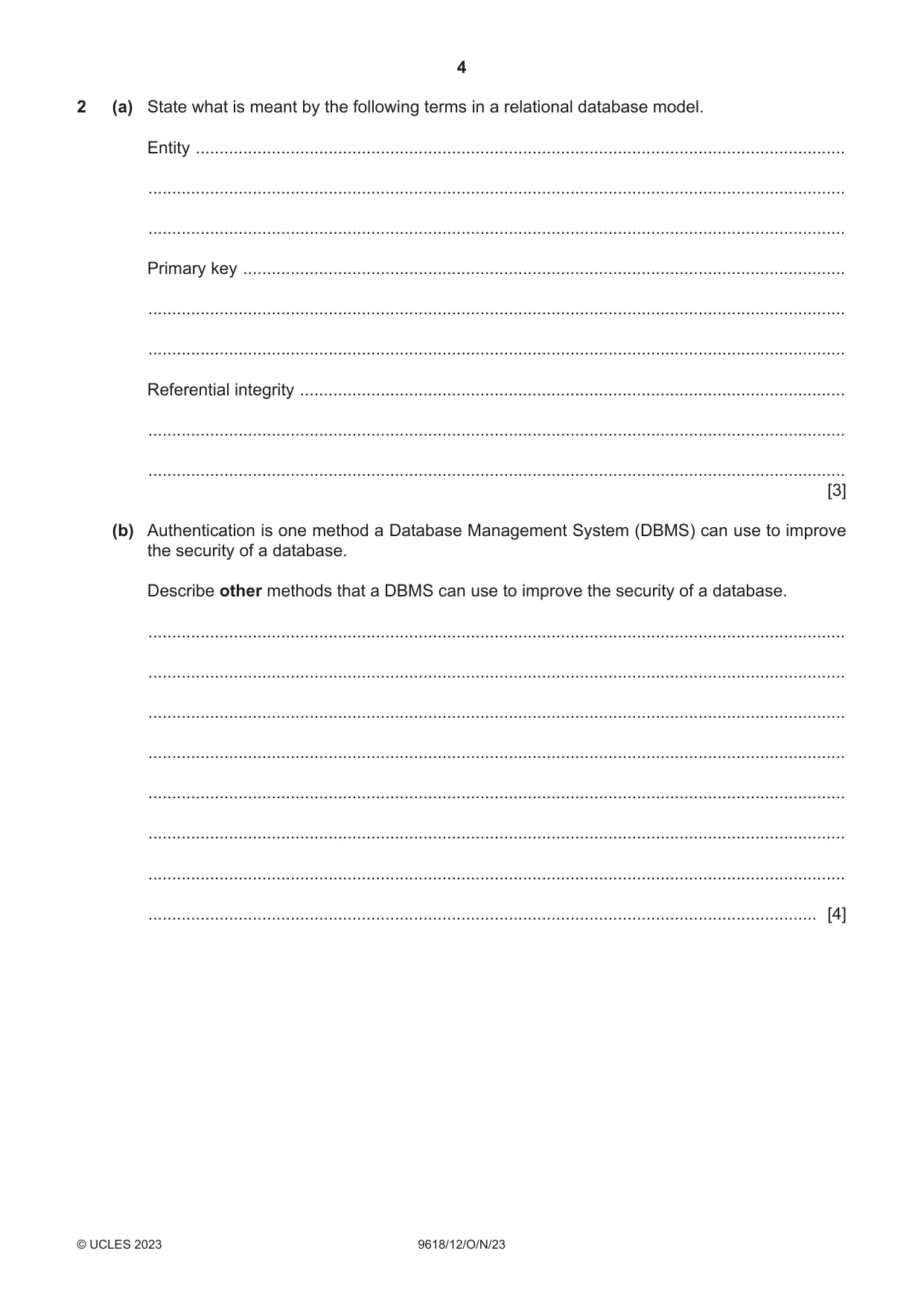 4

2 (a) State what is meant by the following terms in a relational database model.

Entity ____

____

____

Primary key ____

____

____

Referential integrity ____

____

____
[3]

(b) Authentication is one method a Database Management System (DBMS) can use to improve the security of a database.

Describe other methods that a DBMS can use to improve the security of a database.

____

____

____

____

____

____

____

____ [4]

© UCLES 2023 9618/12/O/N/23